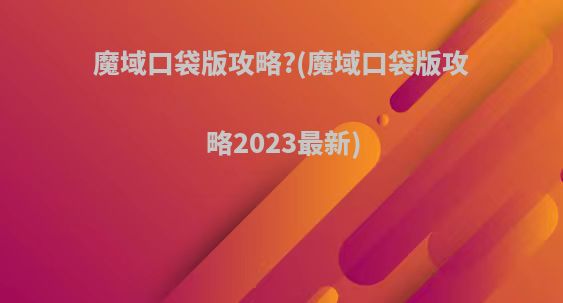 魔域口袋版攻略?(魔域口袋版攻略2023最新)